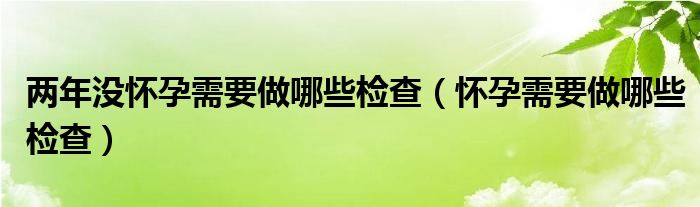 两年没怀孕需要做哪些检查（怀孕需要做哪些检查）